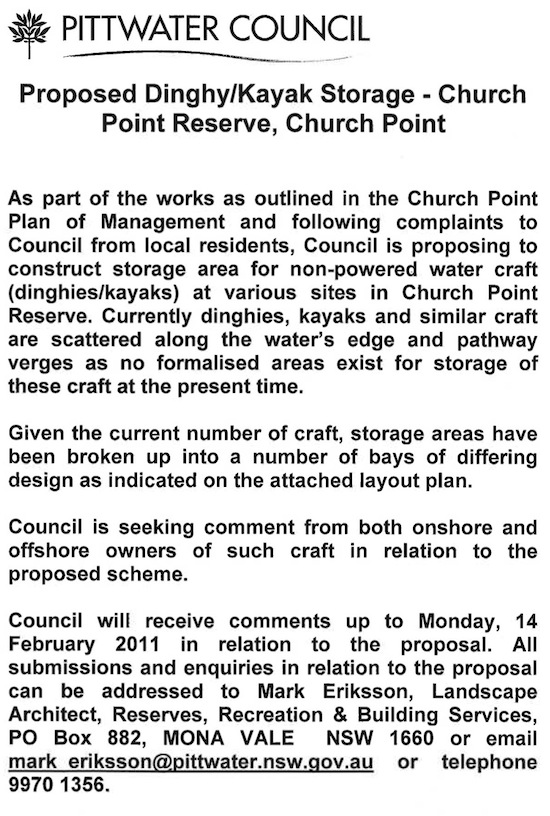 PITTWATER COUNCIL

Proposed Dinghy/Kayak Storage - Church Point Reserve, Church Point

As part of the works as outlined in the Church Point Plan of Management and following complaints to Council from local residents, Council is proposing to construct storage area for non-powered water craft (dinghies/kayaks) at various sites in Church Point Reserve. Currently dinghies, kayaks and similar craft are scattered along the water's edge and pathway verges as no formalised areas exist for storage of these craft at the present time.

Given the current number of craft, storage areas have been broken up into a number of bays of differing design as indicated on the attached layout plan.

Council is seeking comment from both onshore and offshore owners of such craft in relation to the proposed scheme.

Council will receive comments up to Monday, 14 February 2011 in relation to the proposal. All submissions and enquiries in relation to the proposal can be addressed to Mark Eriksson, Landscape Architect, Reserves, Recreation & Building Services, PO Box 882, MONA VALE NSW 1660 or email mark_eriksson@pittwater.nsw.gov.au or telephone 9970 1356.